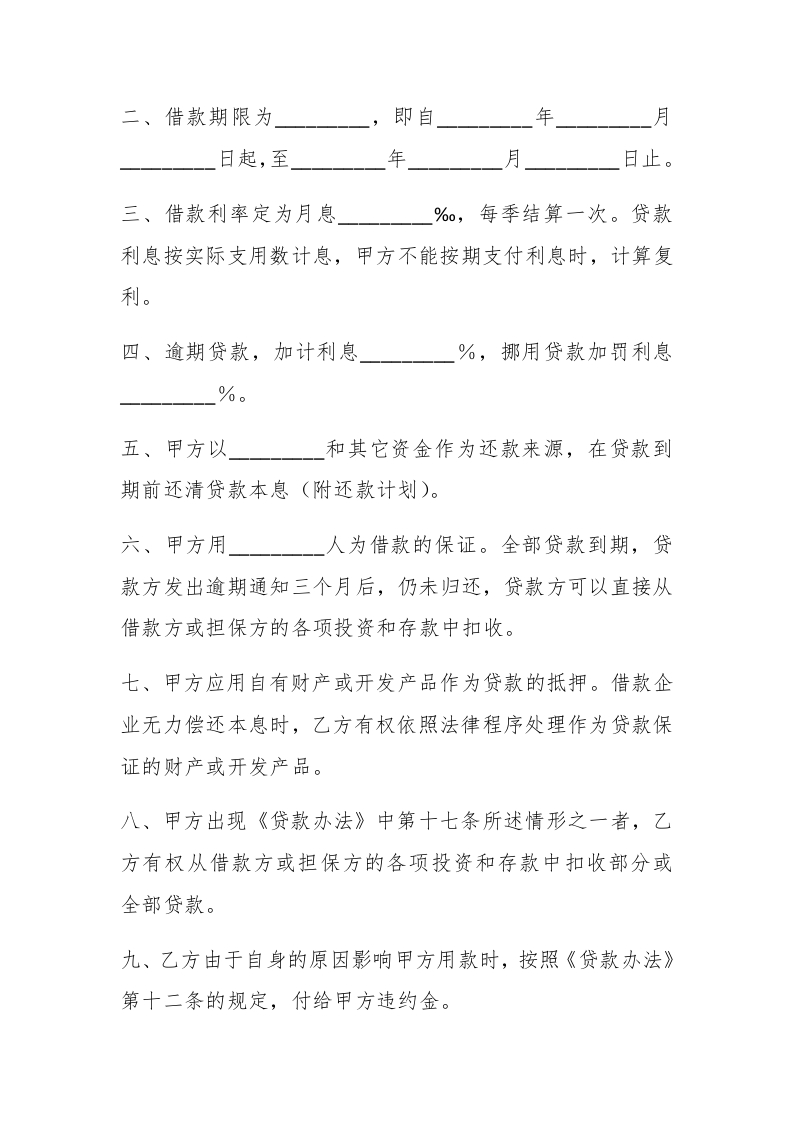 二、借款期限为________，即自________年________月________日起，至________年________月________日止。

三、借款利率定为月息________‰，每季结算一次。贷款利息按实际支用数计息，甲方不能按期支付利息时，计算复利。

四、逾期贷款，加计利息________％，挪用贷款加罚利息________％。

五、甲方以________和其它资金作为还款来源，在贷款到期前还清贷款本息（附还款计划）。

六、甲方用________人为借款的保证。全部贷款到期，贷款方发出逾期通知三个月后，仍未归还，贷款方可以直接从借款方或担保方的各项投资和存款中扣收。

七、甲方应用自有财产或开发产品作为贷款的抵押。借款企业无力偿还本息时，乙方有权依照法律程序处理作为贷款保证的财产或开发产品。

八、甲方出现《贷款办法》中第十七条所述情形之一者，乙方有权从借款方或担保方的各项投资和存款中扣收部分或全部贷款。

九、乙方由于自身的原因影响甲方用款时，按照《贷款办法》第十二条的规定，付给甲方违约金。